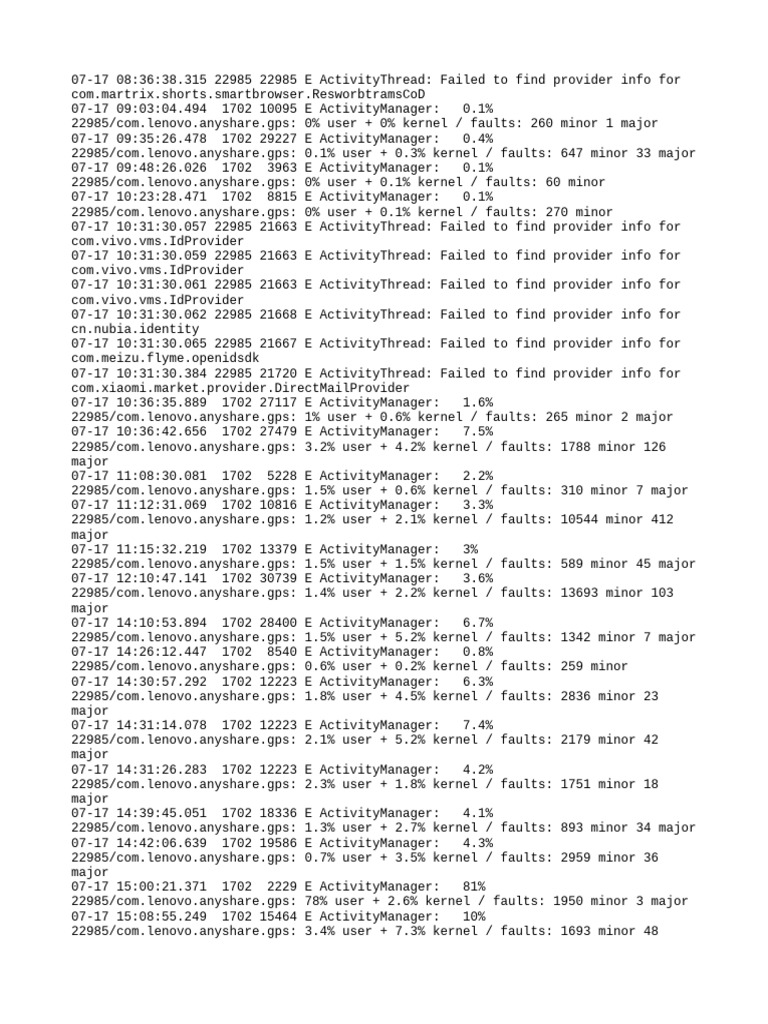 07-17 08:36:38.315 22985 22985 E ActivityThread: Failed to find provider info for com.martrix.shorts.smartbrowser.ResworbtramsCoD
07-17 09:03:04.494 1702 10095 E ActivityManager: 0.1%
22985/com.lenovo.anyshare.gps: 0% user + 0% kernel / faults: 260 minor 1 major
07-17 09:35:26.478 1702 29227 E ActivityManager: 0.4%
22985/com.lenovo.anyshare.gps: 0.1% user + 0.3% kernel / faults: 647 minor 33 major
07-17 09:48:26.026 1702 3963 E ActivityManager: 0.1%
22985/com.lenovo.anyshare.gps: 0% user + 0.1% kernel / faults: 60 minor
07-17 10:23:28.471 1702 8815 E ActivityManager: 0.1%
22985/com.lenovo.anyshare.gps: 0% user + 0.1% kernel / faults: 270 minor
07-17 10:31:30.057 22985 21663 E ActivityThread: Failed to find provider info for com.vivo.vms.IdProvider
07-17 10:31:30.059 22985 21663 E ActivityThread: Failed to find provider info for com.vivo.vms.IdProvider
07-17 10:31:30.061 22985 21663 E ActivityThread: Failed to find provider info for com.vivo.vms.IdProvider
07-17 10:31:30.062 22985 21668 E ActivityThread: Failed to find provider info for cn.nubia.identity
07-17 10:31:30.065 22985 21667 E ActivityThread: Failed to find provider info for com.meizu.flyme.openidsdk
07-17 10:31:30.384 22985 21720 E ActivityThread: Failed to find provider info for com.xiaomi.market.provider.DirectMailProvider
07-17 10:36:35.889 1702 27117 E ActivityManager: 1.6%
22985/com.lenovo.anyshare.gps: 1% user + 0.6% kernel / faults: 265 minor 2 major
07-17 10:36:42.656 1702 27479 E ActivityManager: 7.5%
22985/com.lenovo.anyshare.gps: 3.2% user + 4.2% kernel / faults: 1788 minor 126 major
07-17 11:08:30.081 1702 5228 E ActivityManager: 2.2%
22985/com.lenovo.anyshare.gps: 1.5% user + 0.6% kernel / faults: 310 minor 7 major
07-17 11:12:31.069 1702 10816 E ActivityManager: 3.3%
22985/com.lenovo.anyshare.gps: 1.2% user + 2.1% kernel / faults: 10544 minor 412 major
07-17 11:15:32.219 1702 13379 E ActivityManager: 3%
22985/com.lenovo.anyshare.gps: 1.5% user + 1.5% kernel / faults: 589 minor 45 major
07-17 12:10:47.141 1702 30739 E ActivityManager: 3.6%
22985/com.lenovo.anyshare.gps: 1.4% user + 2.2% kernel / faults: 13693 minor 103 major
07-17 14:10:53.894 1702 28400 E ActivityManager: 6.7%
22985/com.lenovo.anyshare.gps: 1.5% user + 5.2% kernel / faults: 1342 minor 7 major
07-17 14:26:12.447 1702 8540 E ActivityManager: 0.8%
22985/com.lenovo.anyshare.gps: 0.6% user + 0.2% kernel / faults: 259 minor
07-17 14:30:57.292 1702 12223 E ActivityManager: 6.3%
22985/com.lenovo.anyshare.gps: 1.8% user + 4.5% kernel / faults: 2836 minor 23 major
07-17 14:31:14.078 1702 12223 E ActivityManager: 7.4%
22985/com.lenovo.anyshare.gps: 2.1% user + 5.2% kernel / faults: 2179 minor 42 major
07-17 14:31:26.283 1702 12223 E ActivityManager: 4.2%
22985/com.lenovo.anyshare.gps: 2.3% user + 1.8% kernel / faults: 1751 minor 18 major
07-17 14:39:45.051 1702 18336 E ActivityManager: 4.1%
22985/com.lenovo.anyshare.gps: 1.3% user + 2.7% kernel / faults: 893 minor 34 major
07-17 14:42:06.639 1702 19586 E ActivityManager: 4.3%
22985/com.lenovo.anyshare.gps: 0.7% user + 3.5% kernel / faults: 2959 minor 36 major
07-17 15:00:21.371 1702 2229 E ActivityManager: 81%
22985/com.lenovo.anyshare.gps: 78% user + 2.6% kernel / faults: 1950 minor 3 major
07-17 15:08:55.249 1702 15464 E ActivityManager: 10%
22985/com.lenovo.anyshare.gps: 3.4% user + 7.3% kernel / faults: 1693 minor 48